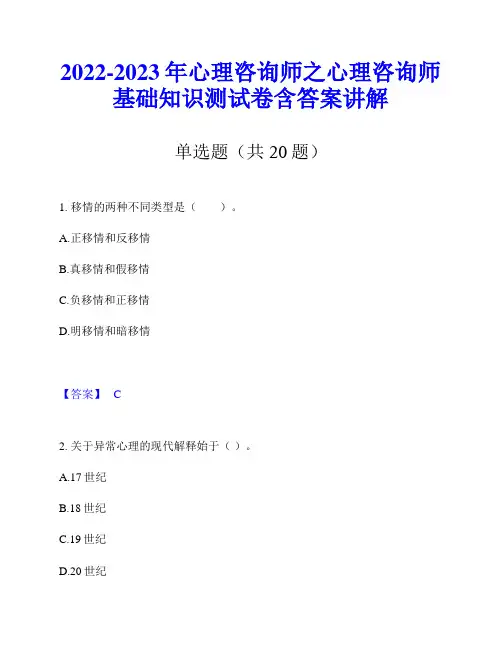 2022-2023年心理咨询师之心理咨询师基础知识测试卷含答案讲解

单选题（共20题）

1.移情的两种不同类型是（　　）。

A.正移情和反移情

B.真移情和假移情

C.负移情和正移情

D.明移情和暗移情

【答案】 C

2.关于异常心理的现代解释始于（）。

A.17世纪

B.18世纪

C.19世纪

D.20世纪